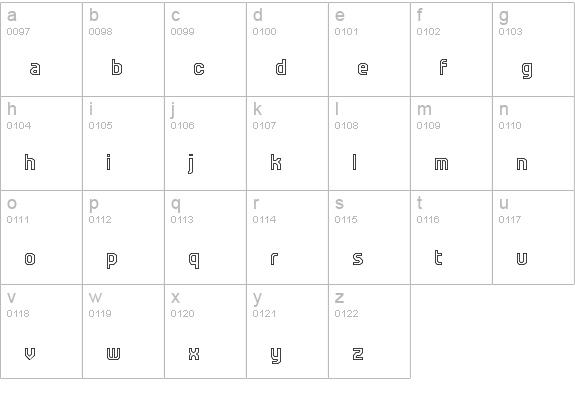 | a 0097 a | b 0098 b | c 0099 c | d 0100 d | e 0101 e | f 0102 f | g 0103 g |
|---|---|---|---|---|---|---|
| h 0104 h | i 0105 i | j 0106 j | k 0107 k | l 0108 l | m 0109 m | n 0110 n |
| o 0111 o | p 0112 p | q 0113 q | r 0114 r | s 0115 s | t 0116 t | u 0117 u |
| v 0118 v | w 0119 w | x 0120 x | y 0121 y | z 0122 z | | |